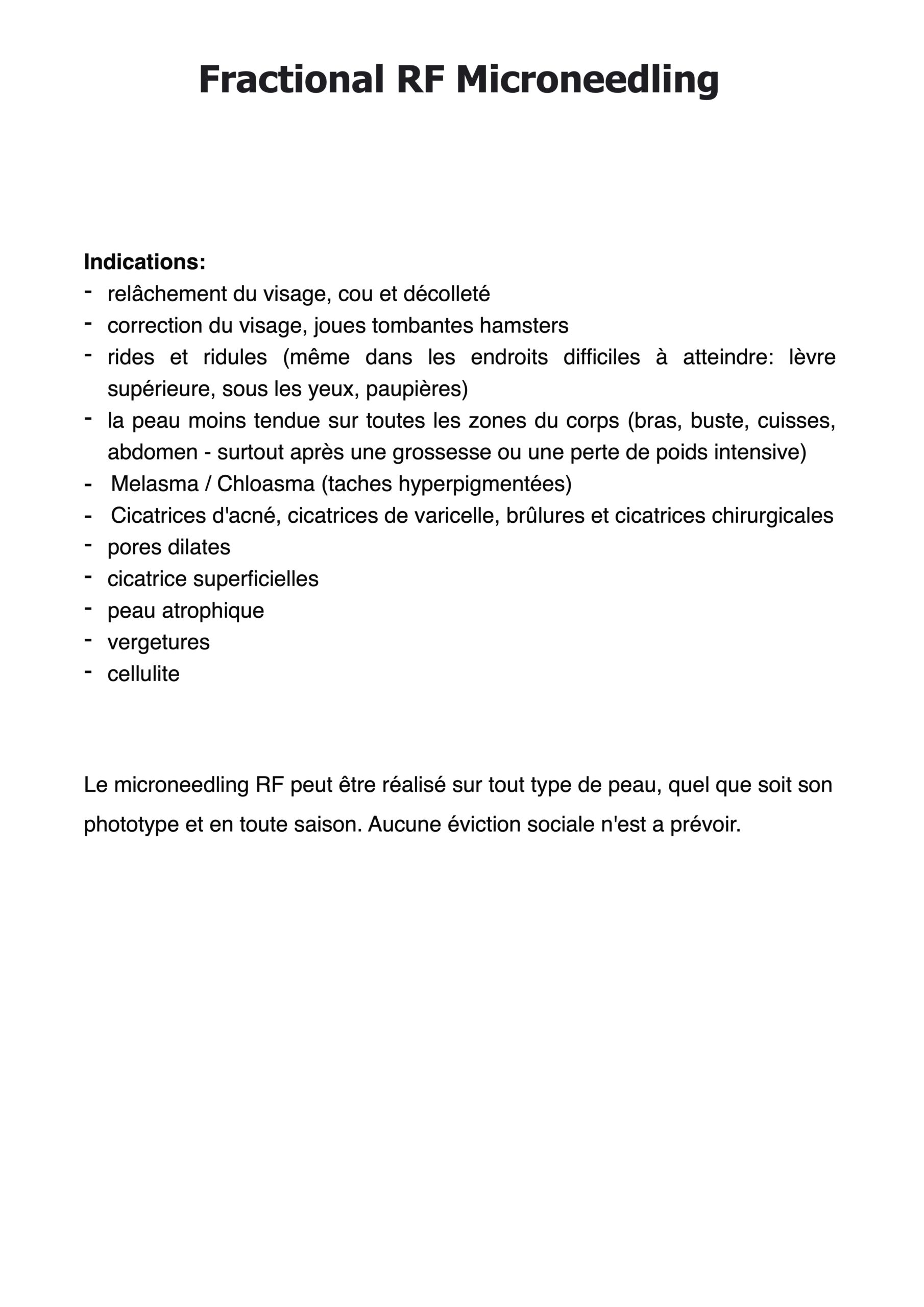 Fractional RF Microneedling

Indications:
- relâchement du visage, cou et décolleté
- correction du visage, joues tombantes hamsters
- rides et ridules (même dans les endroits difficiles à atteindre: lèvre supérieure, sous les yeux, paupières)
- la peau moins tendue sur toutes les zones du corps (bras, buste, cuisses, abdomen - surtout après une grossesse ou une perte de poids intensive)
- Melasma / Chloasma (taches hyperpigmentées)
- Cicatrices d'acné, cicatrices de varicelle, brûlures et cicatrices chirurgicales
- pores dilates
- cicatrice superficielles
- peau atrophique
- vergetures
- cellulite

Le microneedling RF peut être réalisé sur tout type de peau, quel que soit son phototype et en toute saison. Aucune éviction sociale n'est a prévoir.